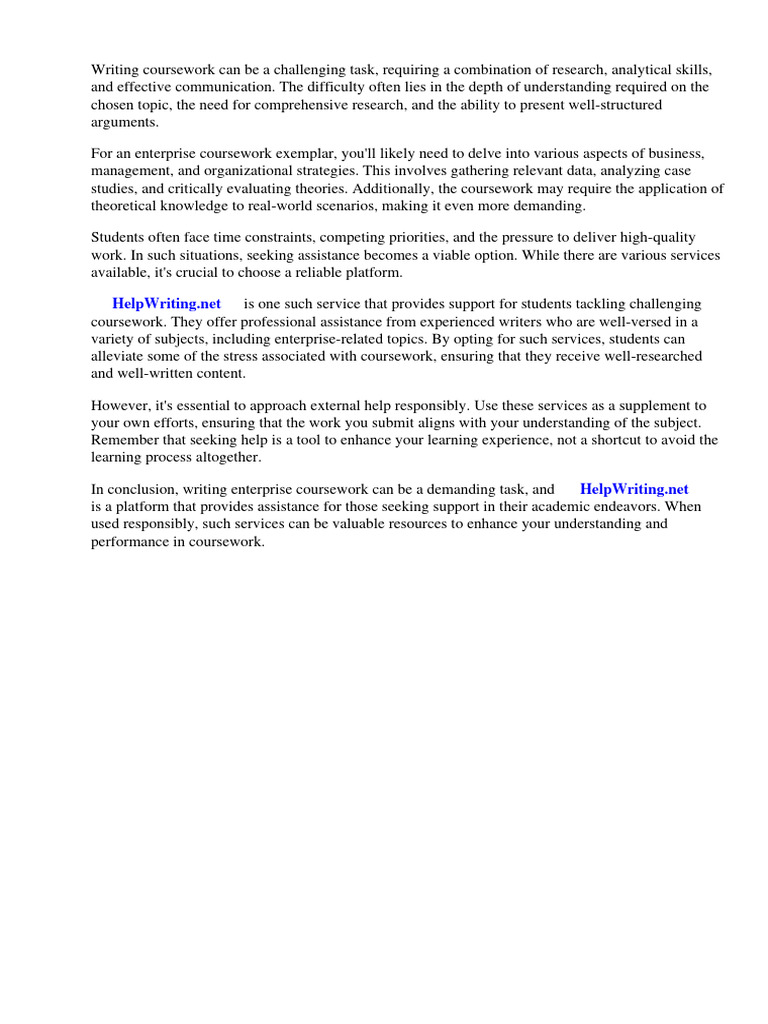 Writing coursework can be a challenging task, requiring a combination of research, analytical skills, and effective communication. The difficulty often lies in the depth of understanding required on the chosen topic, the need for comprehensive research, and the ability to present well-structured arguments.

For an enterprise coursework exemplar, you'll likely need to delve into various aspects of business, management, and organizational strategies. This involves gathering relevant data, analyzing case studies, and critically evaluating theories. Additionally, the coursework may require the application of theoretical knowledge to real-world scenarios, making it even more demanding.

Students often face time constraints, competing priorities, and the pressure to deliver high-quality work. In such situations, seeking assistance becomes a viable option. While there are various services available, it's crucial to choose a reliable platform.

HelpWriting.net is one such service that provides support for students tackling challenging coursework. They offer professional assistance from experienced writers who are well-versed in a variety of subjects, including enterprise-related topics. By opting for such services, students can alleviate some of the stress associated with coursework, ensuring that they receive well-researched and well-written content.

However, it's essential to approach external help responsibly. Use these services as a supplement to your own efforts, ensuring that the work you submit aligns with your understanding of the subject. Remember that seeking help is a tool to enhance your learning experience, not a shortcut to avoid the learning process altogether.

In conclusion, writing enterprise coursework can be a demanding task, and HelpWriting.net is a platform that provides assistance for those seeking support in their academic endeavors. When used responsibly, such services can be valuable resources to enhance your understanding and performance in coursework.